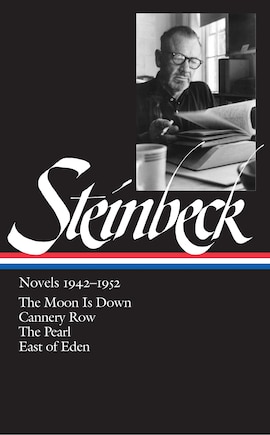 Steinbeck

Novels 1942–1952

The Moon Is Down
Cannery Row
The Pearl
East of Eden